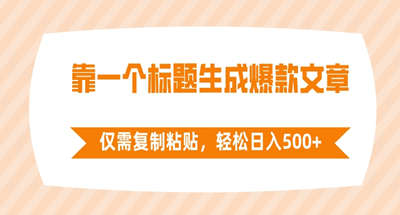 靠一个标题生成爆款文章

仅需复制粘贴，轻松日入500+